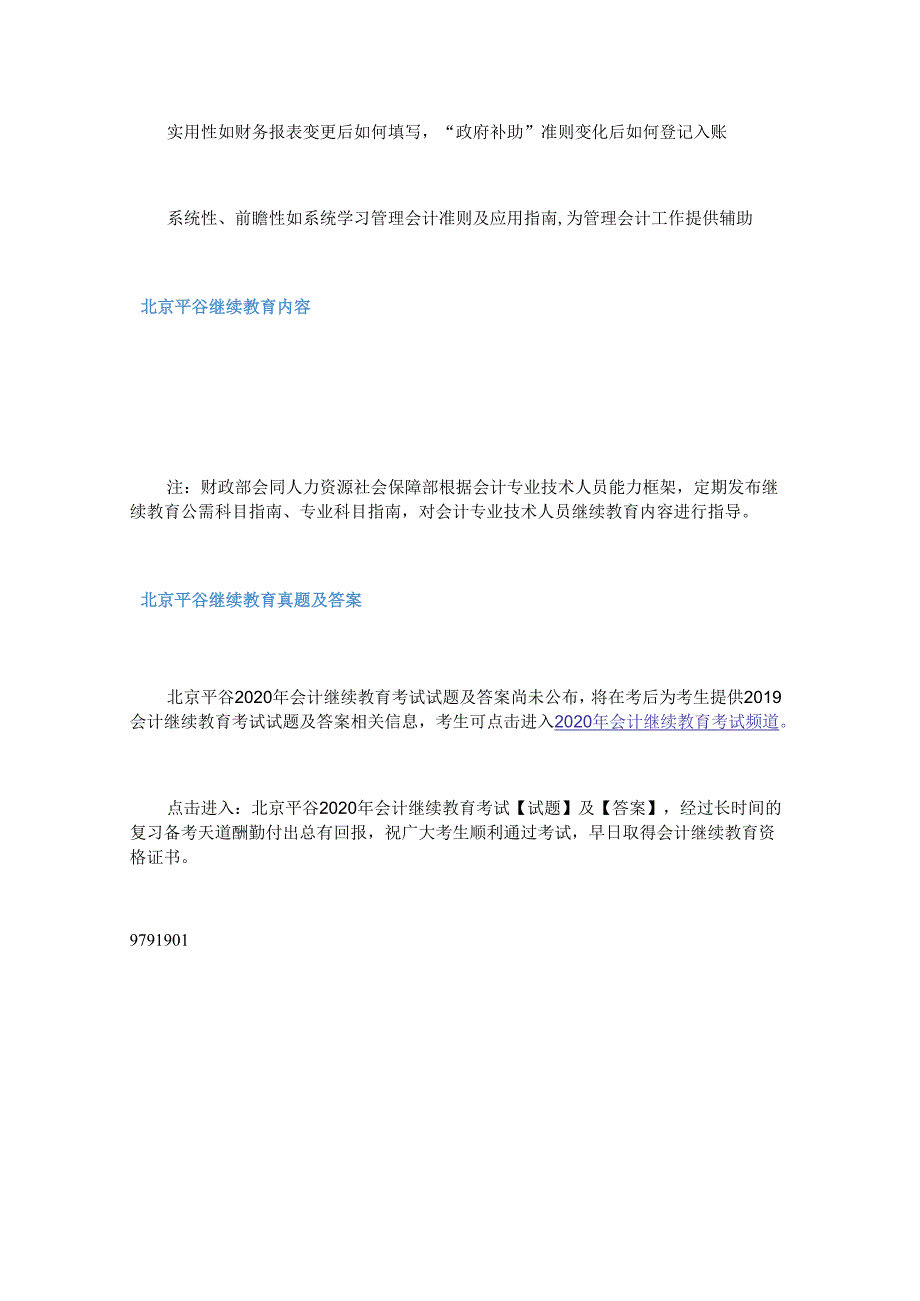 实用性如财务报表变更后如何填写，“政府补助”准则变化后如何登记入账

系统性、前瞻性如系统学习管理会计准则及应用指南,为管理会计工作提供辅助

北京平谷继续教育内容

注：财政部会同人力资源社会保障部根据会计专业技术人员能力框架，定期发布继续教育公需科目指南、专业科目指南，对会计专业技术人员继续教育内容进行指导。

北京平谷继续教育真题及答案

北京平谷2020年会计继续教育考试试题及答案尚未公布，将在考后为考生提供2019会计继续教育考试试题及答案相关信息，考生可点击进入2020年会计继续教育考试频道。

点击进入：北京平谷2020年会计继续教育考试【试题】及【答案】，经过长时间的复习备考天道酬勤付出总有回报，祝广大考生顺利通过考试，早日取得会计继续教育资格证书。

9791901